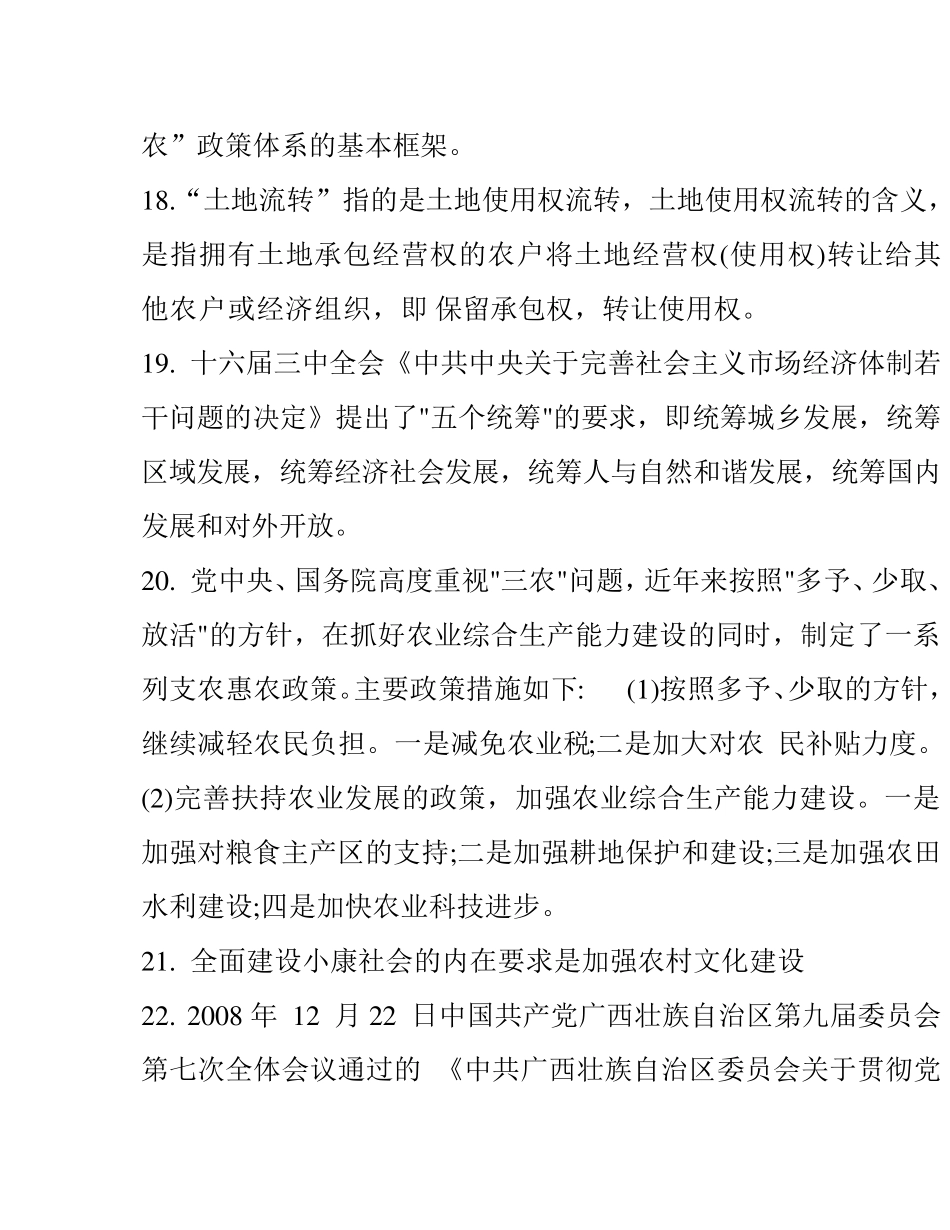 农”政策体系的基本框架。

18.“土地流转”指的是土地使用权流转，土地使用权流转的含义，是指拥有土地承包经营权的农户将土地经营权(使用权)转让给其他农户或经济组织，即 保留承包权，转让使用权。

19. 十六届三中全会《中共中央关于完善社会主义市场经济体制若干问题的决定》提出了"五个统筹"的要求，即统筹城乡发展，统筹区域发展，统筹经济社会发展，统筹人与自然和谐发展，统筹国内发展和对外开放。

20. 党中央、国务院高度重视"三农"问题，近年来按照"多予、少取、放活"的方针，在抓好农业综合生产能力建设的同时，制定了一系列支农惠农政策。主要政策措施如下: (1)按照多予、少取的方针，继续减轻农民负担。一是减免农业税;二是加大对农 民补贴力度。(2)完善扶持农业发展的政策，加强农业综合生产能力建设。一是加强对粮食主产区的支持;二是加强耕地保护和建设;三是加强农田水利建设;四是加快农业科技进步。

21. 全面建设小康社会的内在要求是加强农村文化建设

22. 2008 年 12 月 22 日中国共产党广西壮族自治区第九届委员会第七次全体会议通过的 《中共广西壮族自治区委员会关于贯彻党